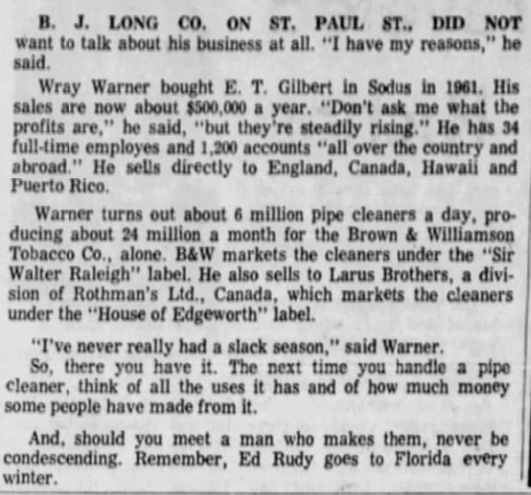 B. J. LONG CO. ON ST. PAUL ST., DID NOT want to talk about his business at all. "I have my reasons," he said.

Wray Warner bought E. T. Gilbert in Sodus in 1961. His sales are now about $500,000 a year. "Don't ask me what the profits are," he said, "but they're steadily rising." He has 34 full-time employes and 1,200 accounts "all over the country and abroad." He sells directly to England, Canada, Hawaii and Puerto Rico.

Warner turns out about 6 million pipe cleaners a day, producing about 24 million a month for the Brown & Williamson Tobacco Co., alone. B&W markets the cleaners under the "Sir Walter Raleigh" label. He also sells to Larus Brothers, a division of Rothman's Ltd., Canada, which markets the cleaners under the "House of Edgeworth" label.

"I've never really had a slack season," said Warner.

So, there you have it. The next time you handle a pipe cleaner, think of all the uses it has and of how much money some people have made from it.

And, should you meet a man who makes them, never be condescending. Remember, Ed Rudy goes to Florida every winter.